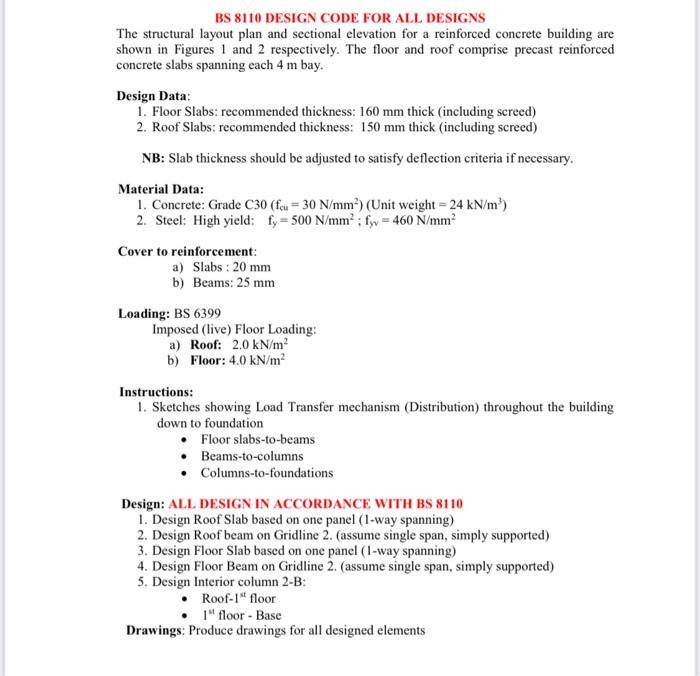 BS 8110 DESIGN CODE FOR ALL DESIGNS

The structural layout plan and sectional elevation for a reinforced concrete building are shown in Figures 1 and 2 respectively. The floor and roof comprise precast reinforced concrete slabs spanning each 4 m bay.

Design Data:
1. Floor Slabs: recommended thickness: 160 mm thick (including screed)
2. Roof Slabs: recommended thickness: 150 mm thick (including screed)

NB: Slab thickness should be adjusted to satisfy deflection criteria if necessary.

Material Data:
1. Concrete: Grade C30 ($f_{cu} = 30$ N/mm$^2$) (Unit weight = 24 kN/m$^3$)
2. Steel: High yield: $f_y = 500$ N/mm$^2$ ; $f_{yv} = 460$ N/mm$^2$

Cover to reinforcement:
a) Slabs : 20 mm
b) Beams: 25 mm

Loading: BS 6399
Imposed (live) Floor Loading:
a) Roof: 2.0 kN/m$^2$
b) Floor: 4.0 kN/m$^2$

Instructions:
1. Sketches showing Load Transfer mechanism (Distribution) throughout the building down to foundation
• Floor slabs-to-beams
• Beams-to-columns
• Columns-to-foundations

Design: ALL DESIGN IN ACCORDANCE WITH BS 8110
1. Design Roof Slab based on one panel (1-way spanning)
2. Design Roof beam on Gridline 2. (assume single span, simply supported)
3. Design Floor Slab based on one panel (1-way spanning)
4. Design Floor Beam on Gridline 2. (assume single span, simply supported)
5. Design Interior column 2-B:
• Roof-1$^{st}$ floor
• 1$^{st}$ floor - Base

Drawings: Produce drawings for all designed elements